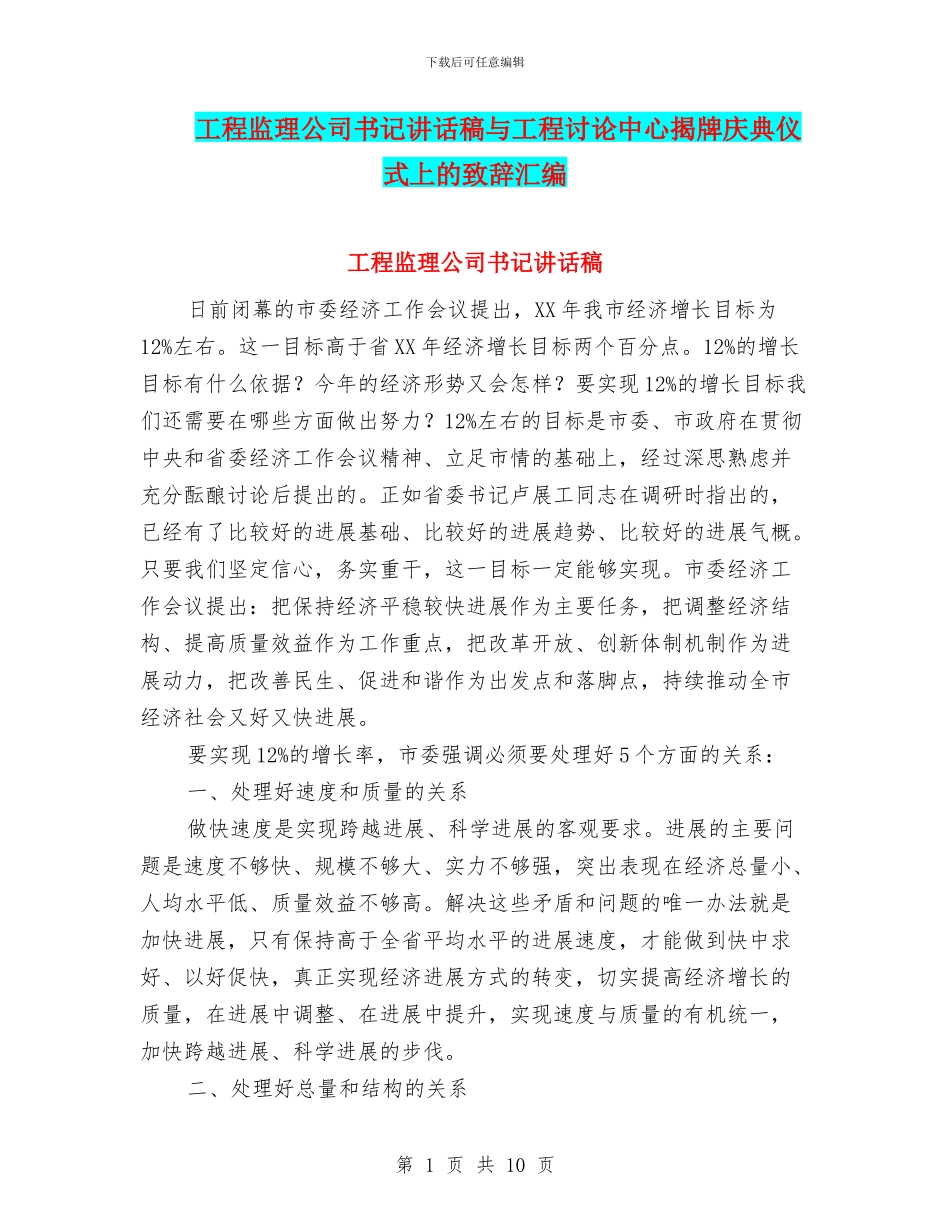 下载后可任意编辑

工程监理公司书记讲话稿与工程讨论中心揭牌庆典仪式上的致辞汇编

工程监理公司书记讲话稿

日前闭幕的市委经济工作会议提出，XX年我市经济增长目标为12%左右。这一目标高于省XX年经济增长目标两个百分点。12%的增长目标有什么依据？今年的经济形势又会怎样？要实现12%的增长目标我们还需要在哪些方面做出努力？12%左右的目标是市委、市政府在贯彻中央和省委经济工作会议精神、立足市情的基础上，经过深思熟虑并充分酝酿讨论后提出的。正如省委书记卢展工同志在调研时指出的，已经有了比较好的进展基础、比较好的进展趋势、比较好的进展气概。只要我们坚定信心，务实重干，这一目标一定能够实现。市委经济工作会议提出：把保持经济平稳较快进展作为主要任务，把调整经济结构、提高质量效益作为工作重点，把改革开放、创新体制机制作为进展动力，把改善民生、促进和谐作为出发点和落脚点，持续推动全市经济社会又好又快进展。

要实现12%的增长率，市委强调必须要处理好5个方面的关系：

一、处理好速度和质量的关系

做快速度是实现跨越进展、科学进展的客观要求。进展的主要问题是速度不够快、规模不够大、实力不够强，突出表现在经济总量小、人均水平低、质量效益不够高。解决这些矛盾和问题的唯一办法就是加快进展，只有保持高于全省平均水平的进展速度，才能做到快中求好、以好促快，真正实现经济进展方式的转变，切实提高经济增长的质量，在进展中调整、在进展中提升，实现速度与质量的有机统一，加快跨越进展、科学进展的步伐。

二、处理好总量和结构的关系

第 1 页 共 10 页